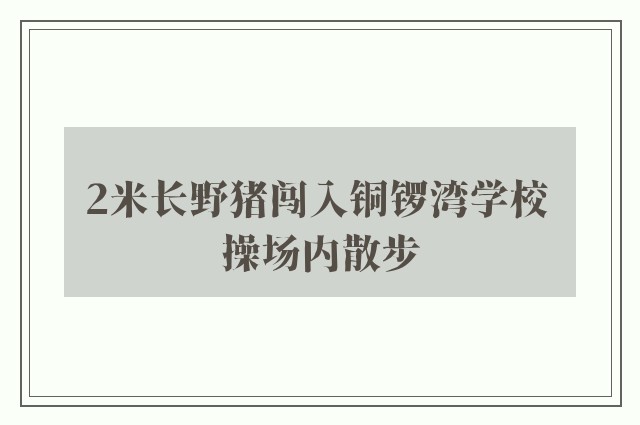 2米长野猪闯入铜锣湾学校操场内散步